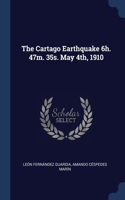 The Cartago Earthquake 6h. 47m. 35s. May 4th, 1910

Scholar SELECT

LEÓN FERNÁNDEZ GUARDIA, AMANDO CÉSPEDES MARÍN